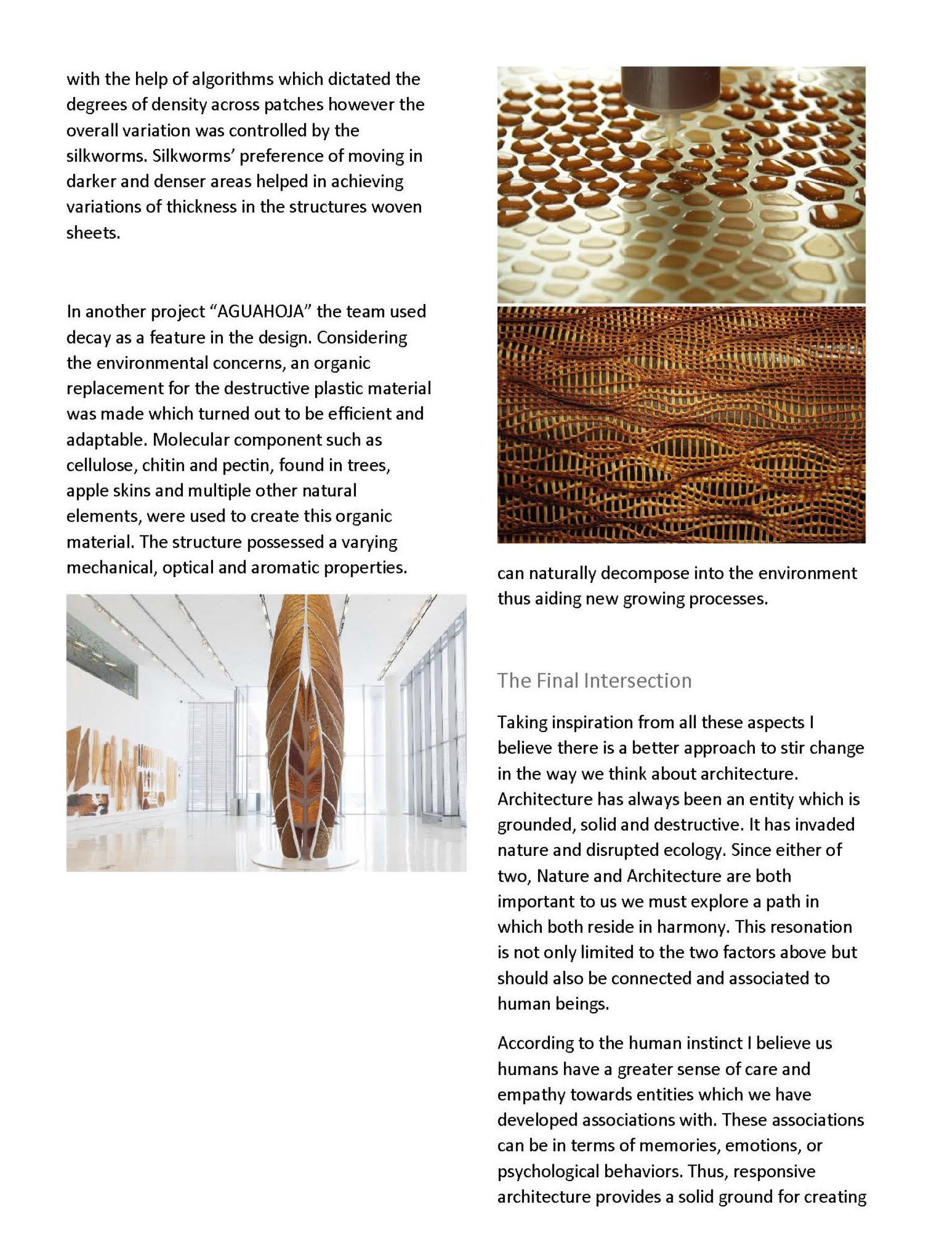 with the help of algorithms which dictated the degrees of density across patches however the overall variation was controlled by the silkworms. Silkworms' preference of moving in darker and denser areas helped in achieving variations of thickness in the structures woven sheets.

In another project "AGUAHOJA" the team used decay as a feature in the design. Considering the environmental concerns, an organic replacement for the destructive plastic material was made which turned out to be efficient and adaptable. Molecular component such as cellulose, chitin and pectin, found in trees, apple skins and multiple other natural elements, were used to create this organic material. The structure possessed a varying mechanical, optical and aromatic properties.

can naturally decompose into the environment thus aiding new growing processes.

The Final Intersection

Taking inspiration from all these aspects I believe there is a better approach to stir change in the way we think about architecture. Architecture has always been an entity which is grounded, solid and destructive. It has invaded nature and disrupted ecology. Since either of two, Nature and Architecture are both important to us we must explore a path in which both reside in harmony. This resonation is not only limited to the two factors above but should also be connected and associated to human beings.

According to the human instinct I believe us humans have a greater sense of care and empathy towards entities which we have developed associations with. These associations can be in terms of memories, emotions, or psychological behaviors. Thus, responsive architecture provides a solid ground for creating